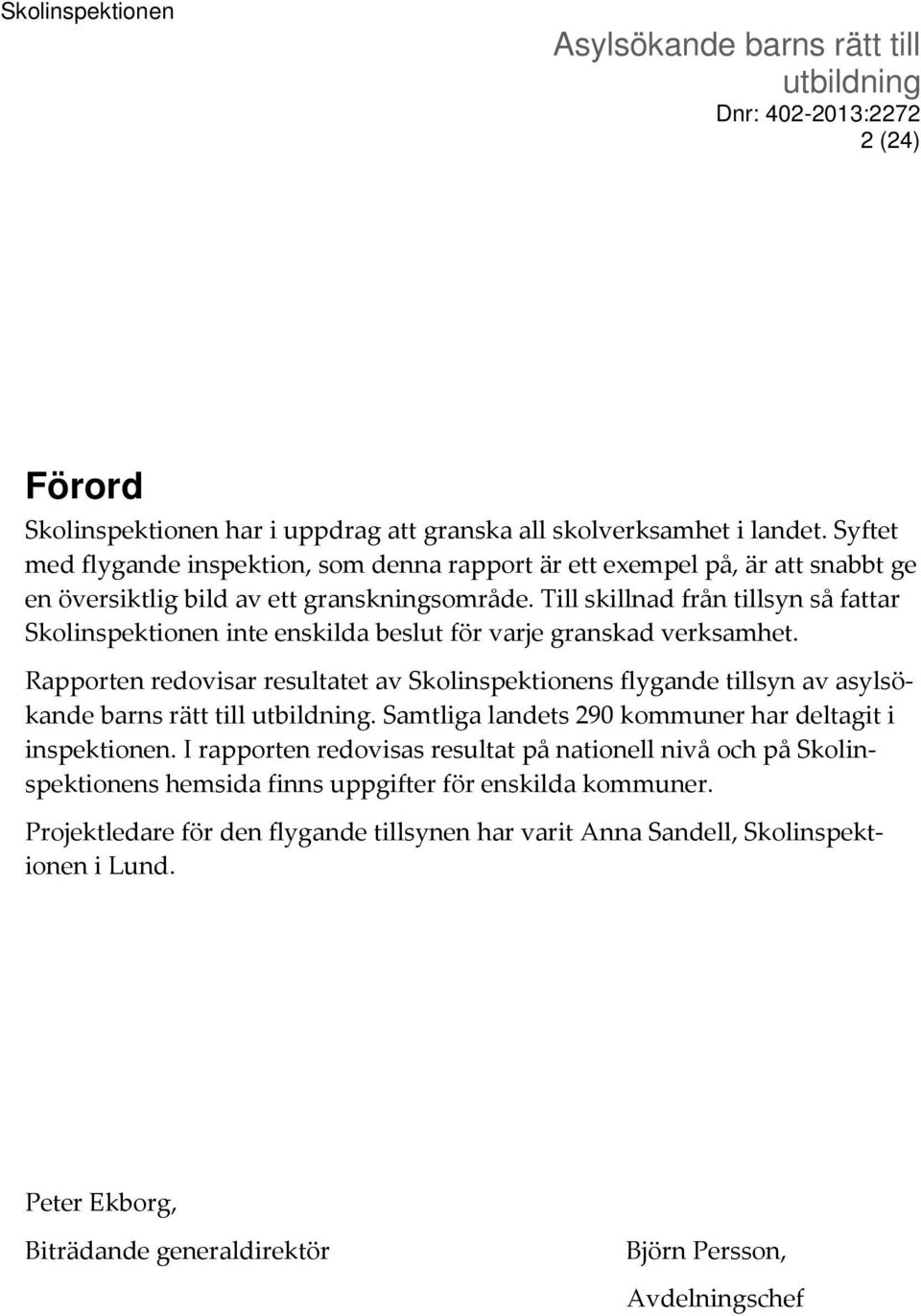 Skolinspektionen

Asylsökande barns rätt till utbildning
Dnr: 402-2013:2272
2 (24)

Förord

Skolinspektionen har i uppdrag att granska all skolverksamhet i landet. Syftet med flygande inspektion, som denna rapport är ett exempel på, är att snabbt ge en översiktlig bild av ett granskningsområde. Till skillnad från tillsyn så fattar Skolinspektionen inte enskilda beslut för varje granskad verksamhet.

Rapporten redovisar resultatet av Skolinspektionens flygande tillsyn av asylsökande barns rätt till utbildning. Samtliga landets 290 kommuner har deltagit i inspektionen. I rapporten redovisas resultat på nationell nivå och på Skolinspektionens hemsida finns uppgifter för enskilda kommuner.

Projektledare för den flygande tillsynen har varit Anna Sandell, Skolinspektionen i Lund.

Peter Ekborg,

Biträdande generaldirektör

Björn Persson,

Avdelningschef